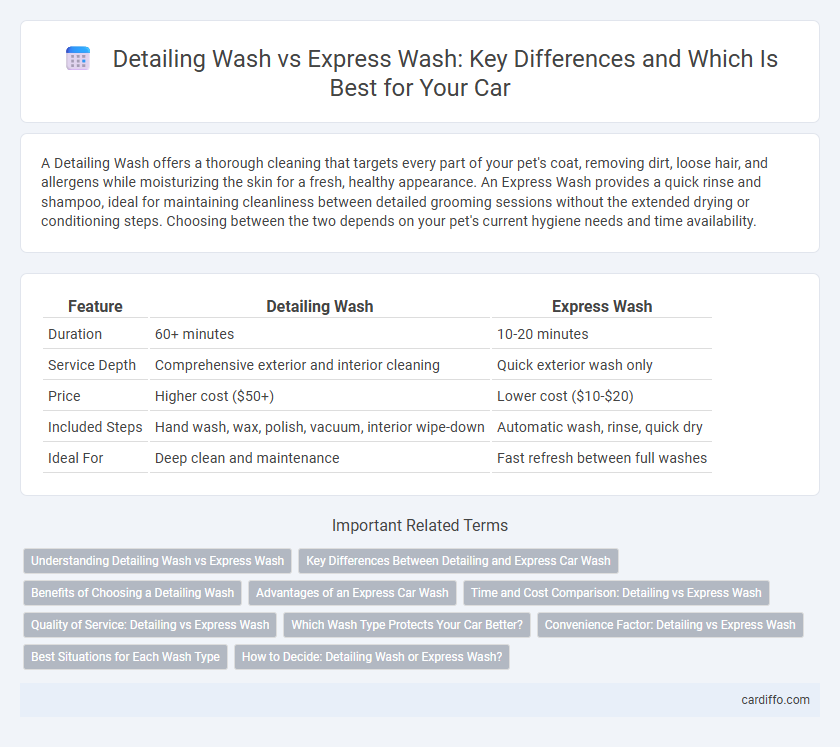 Detailing Wash vs Express Wash: Key Differences and Which Is Best for Your Car

A Detailing Wash offers a thorough cleaning that targets every part of your pet's coat, removing dirt, loose hair, and allergens while moisturizing the skin for a fresh, healthy appearance. An Express Wash provides a quick rinse and shampoo, ideal for maintaining cleanliness between detailed grooming sessions without the extended drying or conditioning steps. Choosing between the two depends on your pet's current hygiene needs and time availability.

| Feature | Detailing Wash | Express Wash |
|---|---|---|
| Duration | 60+ minutes | 10-20 minutes |
| Service Depth | Comprehensive exterior and interior cleaning | Quick exterior wash only |
| Price | Higher cost ($50+) | Lower cost ($10-$20) |
| Included Steps | Hand wash, wax, polish, vacuum, interior wipe-down | Automatic wash, rinse, quick dry |
| Ideal For | Deep clean and maintenance | Fast refresh between full washes |

Important Related Terms

Understanding Detailing Wash vs Express Wash
Key Differences Between Detailing and Express Car Wash
Benefits of Choosing a Detailing Wash
Advantages of an Express Car Wash
Time and Cost Comparison: Detailing vs Express Wash
Quality of Service: Detailing vs Express Wash
Which Wash Type Protects Your Car Better?
Convenience Factor: Detailing vs Express Wash
Best Situations for Each Wash Type
How to Decide: Detailing Wash or Express Wash?

cardiffo.com